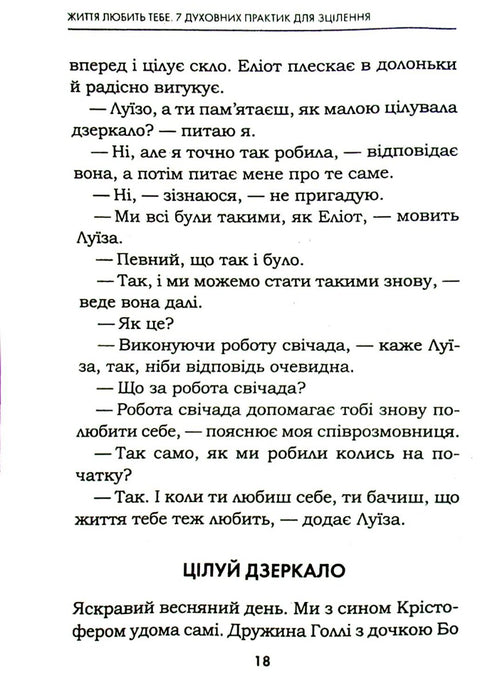 ЖИТТЯ ЛЮБИТЬ ТЕБЕ. 7 ДУХОВНИХ ПРАКТИК ДЛЯ ЗЦІЛЕННЯ

вперед і цілує скло. Еліот плескає в долоньки й радісно вигукує.

— Луїзо, а ти пам'ятаєш, як малою цілувала дзеркало? — питаю я.

— Ні, але я точно так робила, — відповідає вона, а потім питає мене про те саме.

— Ні, — зізнаюся, — не пригадую.

— Ми всі були такими, як Еліот, — мовить Луїза.

— Певний, що так і було.

— Так, і ми можемо стати такими знову, — веде вона далі.

— Як це?

— Виконуючи роботу свічада, — каже Луїза, так, ніби відповідь очевидна.

— Що за робота свічада?

— Робота свічада допомагає тобі знову полюбити себе, — пояснює моя співрозмовниця.

— Так само, як ми робили колись на початку?

— Так. І коли ти любиш себе, ти бачиш, що життя тебе теж любить, — додає Луїза.

ЦІЛУЙ ДЗЕРКАЛО

Яскравий весняний день. Ми з сином Крістофером удома самі. Дружина Голлі з дочкою Бо

18